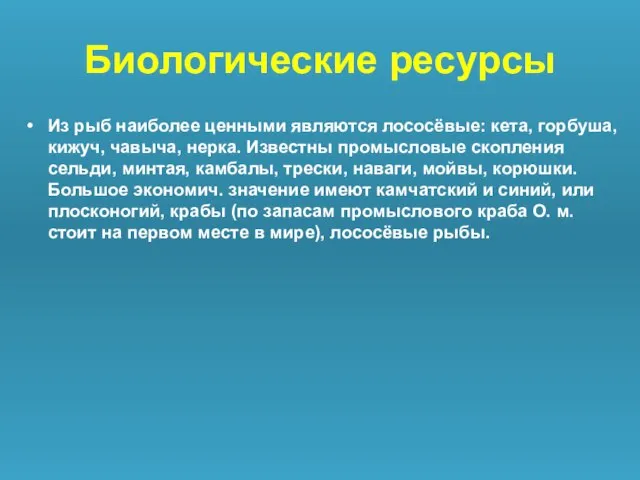 Биологические ресурсы

• Из рыб наиболее ценными являются лососёвые: кета, горбуша, кижуч, чавыча, нерка. Известны промысловые скопления сельди, минтая, камбалы, трески, наваги, мойвы, корюшки. Большое экономич. значение имеют камчатский и синий, или плосконогий, крабы (по запасам промыслового краба О. м. стоит на первом месте в мире), лососёвые рыбы.